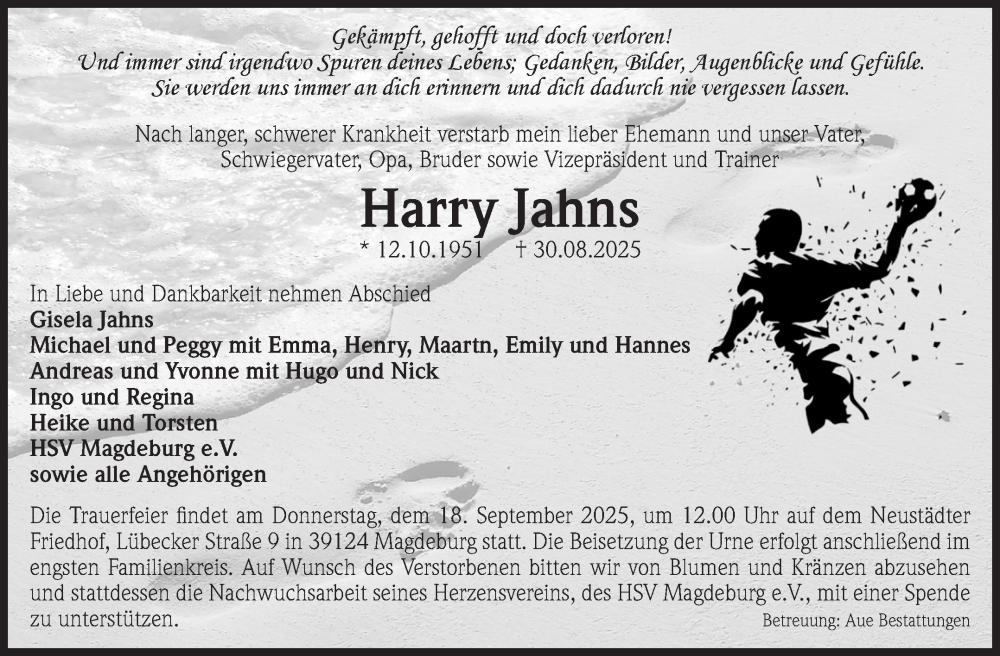 Gekämpft, gehofft und doch verloren!
Und immer sind irgendwo Spuren deines Lebens; Gedanken, Bilder, Augenblicke und Gefühle.
Sie werden uns immer an dich erinnern und dich dadurch nie vergessen lassen.

Nach langer, schwerer Krankheit verstarb mein lieber Ehemann und unser Vater, Schwiegervater, Opa, Bruder sowie Vizepräsident und Trainer

Harry Jahns

* 12.10.1951 † 30.08.2025

In Liebe und Dankbarkeit nehmen Abschied
Gisela Jahns
Michael und Peggy mit Emma, Henry, Maartn, Emily und Hannes
Andreas und Yvonne mit Hugo und Nick
Ingo und Regina
Heike und Torsten
HSV Magdeburg e.V.
sowie alle Angehörigen

Die Trauerfeier findet am Donnerstag, dem 18. September 2025, um 12.00 Uhr auf dem Neustädter Friedhof, Lübecker Straße 9 in 39124 Magdeburg statt. Die Beisetzung der Urne erfolgt anschließend im engsten Familienkreis. Auf Wunsch des Verstorbenen bitten wir von Blumen und Kränzen abzusehen und stattdessen die Nachwuchsarbeit seines Herzensvereins, des HSV Magdeburg e.V., mit einer Spende zu unterstützen.

Betreuung: Aue Bestattungen